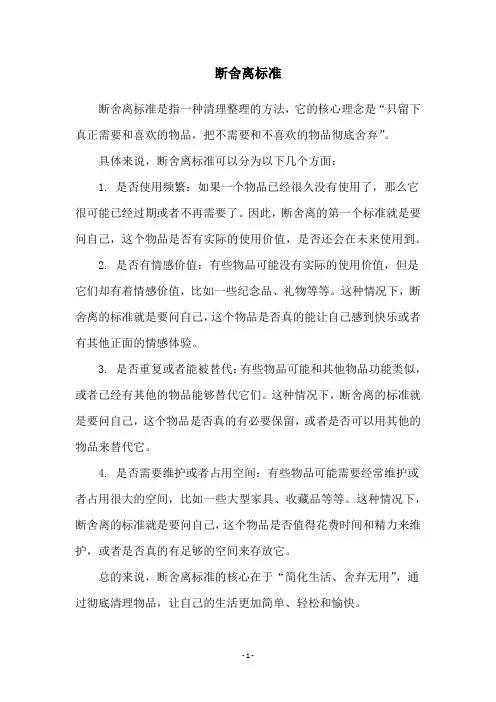 断舍离标准

断舍离标准是指一种清理整理的方法，它的核心理念是“只留下真正需要和喜欢的物品，把不需要和不喜欢的物品彻底舍弃”。

具体来说，断舍离标准可以分为以下几个方面：

1. 是否使用频繁：如果一个物品已经很久没有使用了，那么它很可能已经过期或者不再需要了。因此，断舍离的第一个标准就是要问自己，这个物品是否有实际的使用价值，是否还会在未来使用到。

2. 是否有情感价值：有些物品可能没有实际的使用价值，但是它们却有着情感价值，比如一些纪念品、礼物等等。这种情况下，断舍离的标准就是要问自己，这个物品是否真的能让自己感到快乐或者有其他正面的情感体验。

3. 是否重复或者能被替代：有些物品可能和其他物品功能类似，或者已经有其他的物品能够替代它们。这种情况下，断舍离的标准就是要问自己，这个物品是否真的有必要保留，或者是否可以用其他的物品来替代它。

4. 是否需要维护或者占用空间：有些物品可能需要经常维护或者占用很大的空间，比如一些大型家具、收藏品等等。这种情况下，断舍离的标准就是要问自己，这个物品是否值得花费时间和精力来维护，或者是否真的有足够的空间来存放它。

总的来说，断舍离标准的核心在于“简化生活、舍弃无用”，通过彻底清理物品，让自己的生活更加简单、轻松和愉快。

- 1 -